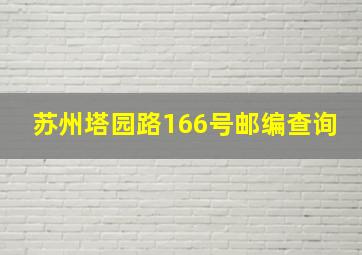 苏州塔园路166号邮编查询